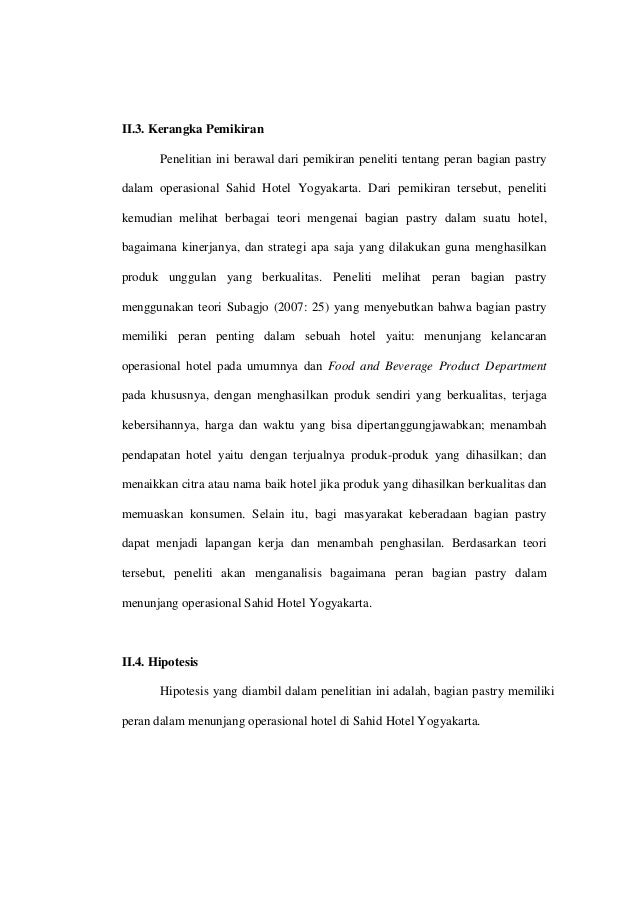 II.3. Kerangka Pemikiran

Penelitian ini berawal dari pemikiran peneliti tentang peran bagian pastry dalam operasional Sahid Hotel Yogyakarta. Dari pemikiran tersebut, peneliti kemudian melihat berbagai teori mengenai bagian pastry dalam suatu hotel, bagaimana kinerjanya, dan strategi apa saja yang dilakukan guna menghasilkan produk unggulan yang berkualitas. Peneliti melihat peran bagian pastry menggunakan teori Subagjo (2007: 25) yang menyebutkan bahwa bagian pastry memiliki peran penting dalam sebuah hotel yaitu: menunjang kelancaran operasional hotel pada umumnya dan Food and Beverage Product Department pada khususnya, dengan menghasilkan produk sendiri yang berkualitas, terjaga kebersihannya, harga dan waktu yang bisa dipertanggungjawabkan; menambah pendapatan hotel yaitu dengan terjualnya produk-produk yang dihasilkan; dan menaikkan citra atau nama baik hotel jika produk yang dihasilkan berkualitas dan memuaskan konsumen. Selain itu, bagi masyarakat keberadaan bagian pastry dapat menjadi lapangan kerja dan menambah penghasilan. Berdasarkan teori tersebut, peneliti akan menganalisis bagaimana peran bagian pastry dalam menunjang operasional Sahid Hotel Yogyakarta.

II.4. Hipotesis

Hipotesis yang diambil dalam penelitian ini adalah, bagian pastry memiliki peran dalam menunjang operasional hotel di Sahid Hotel Yogyakarta.